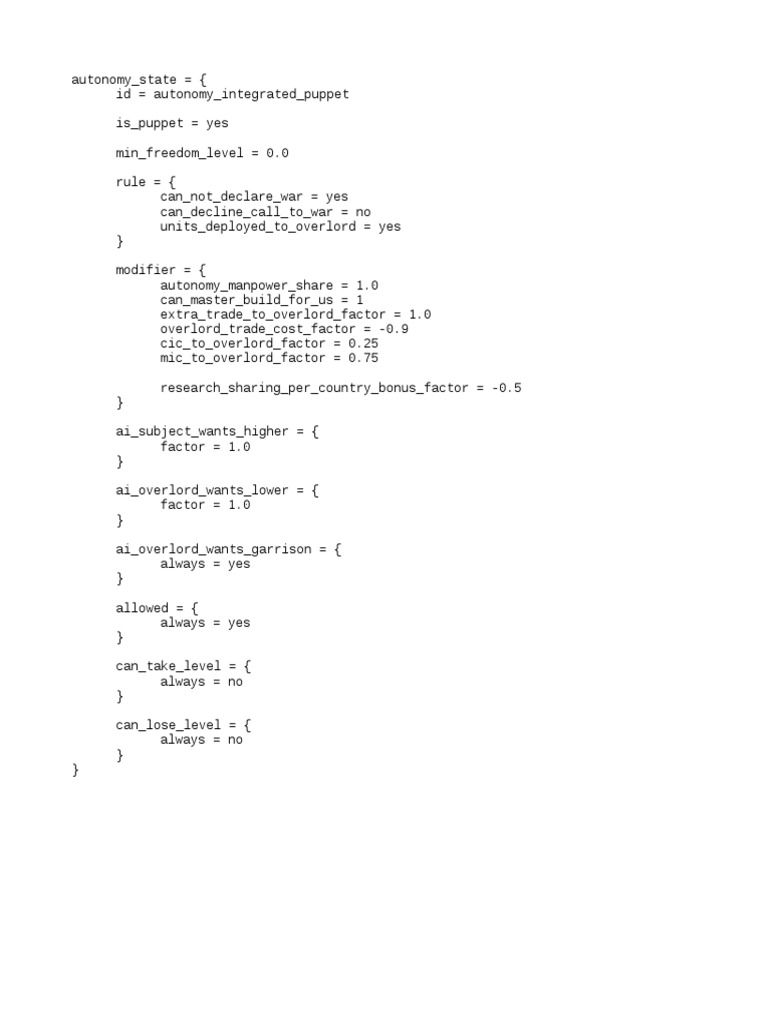 autonomy_state = {
	id = autonomy_integrated_puppet

	is_puppet = yes

	min_freedom_level = 0.0

	rule = {
		can_not_declare_war = yes
		can_decline_call_to_war = no
		units_deployed_to_overlord = yes
	}

	modifier = {
		autonomy_manpower_share = 1.0
		can_master_build_for_us = 1
		extra_trade_to_overlord_factor = 1.0
		overlord_trade_cost_factor = -0.9
		cic_to_overlord_factor = 0.25
		mic_to_overlord_factor = 0.75

		research_sharing_per_country_bonus_factor = -0.5
	}

	ai_subject_wants_higher = {
		factor = 1.0
	}

	ai_overlord_wants_lower = {
		factor = 1.0
	}

	ai_overlord_wants_garrison = {
		always = yes
	}

	allowed = {
		always = yes
	}

	can_take_level = {
		always = no
	}

	can_lose_level = {
		always = no
	}
}